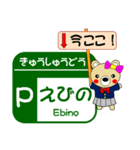 ↓今ここ！

きゅうしゅうどう

P えびの

Ebino